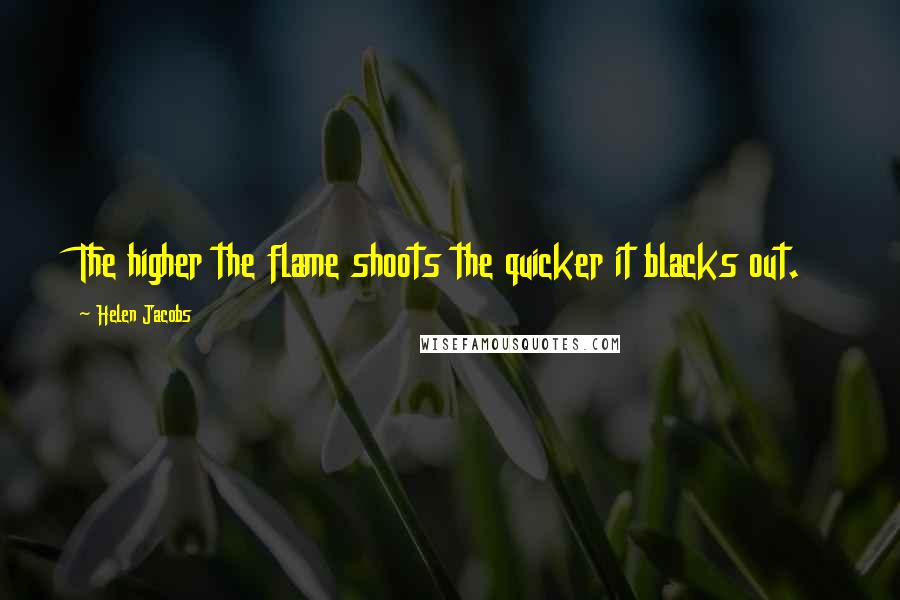 The higher the flame shoots the quicker it blacks out.

~ Helen Jacobs

WISEFAMOUSQUOTES.COM